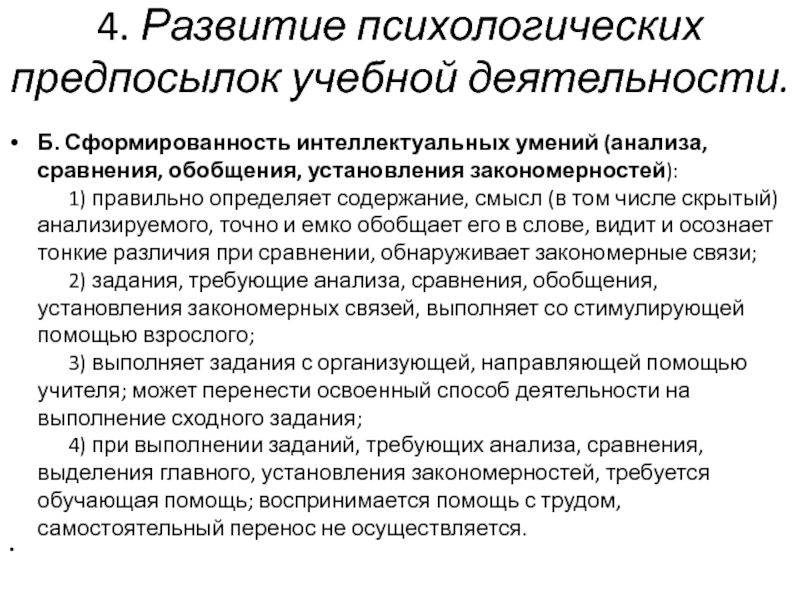 4. Развитие психологических предпосылок учебной деятельности.

• Б. Сформированность интеллектуальных умений (анализа, сравнения, обобщения, установления закономерностей):

1) правильно определяет содержание, смысл (в том числе скрытый) анализируемого, точно и емко обобщает его в слове, видит и осознает тонкие различия при сравнении, обнаруживает закономерные связи;

2) задания, требующие анализа, сравнения, обобщения, установления закономерных связей, выполняет со стимулирующей помощью взрослого;

3) выполняет задания с организующей, направляющей помощью учителя; может перенести освоенный способ деятельности на выполнение сходного задания;

4) при выполнении заданий, требующих анализа, сравнения, выделения главного, установления закономерностей, требуется обучающая помощь; воспринимается помощь с трудом, самостоятельный перенос не осуществляется.

•